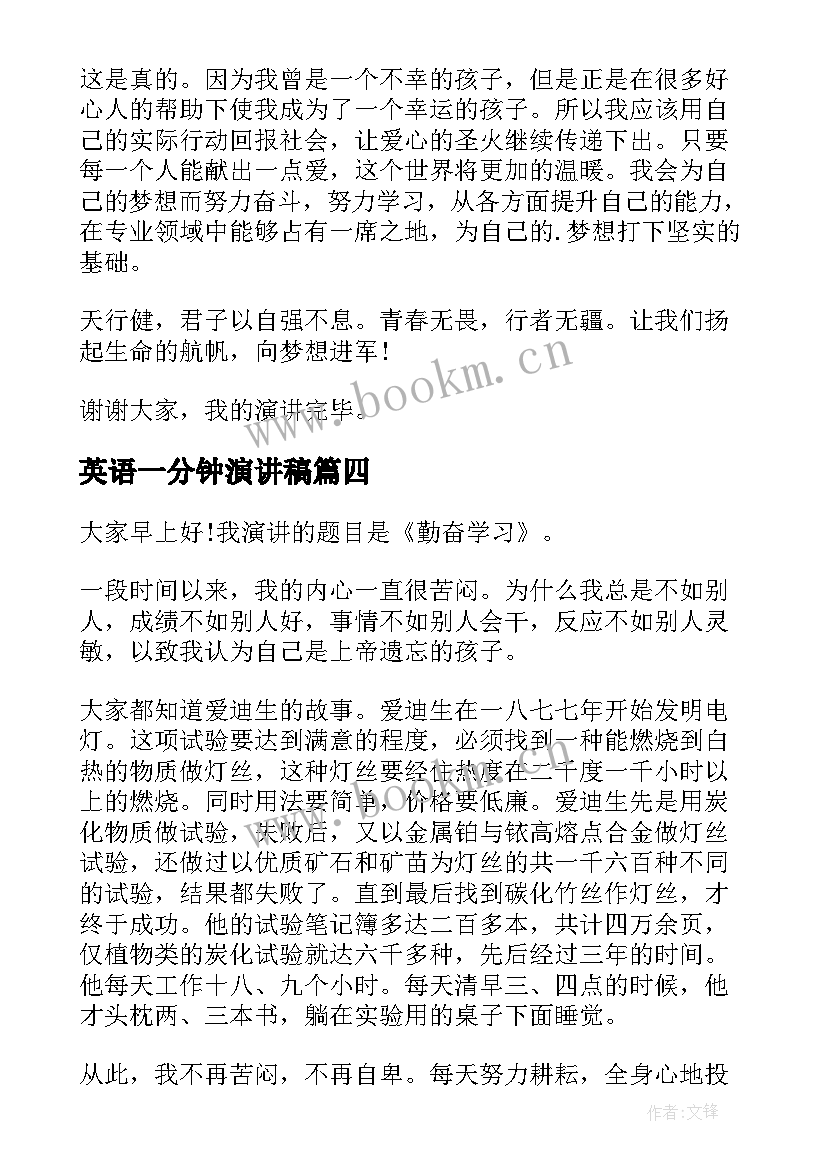 这是真的。因为我曾是一个不幸的孩子，但是正是在很多好心人的帮助下使我成为了一个幸运的孩子。所以我应该用自己的实际行动回报社会，让爱心的圣火继续传递下出。只要每一个人能献出一点爱，这个世界将更加的温暖。我会为自己的梦想而努力奋斗，努力学习，从各方面提升自己的能力，在专业领域中能够占有一席之地，为自己的.梦想打下坚实的基础。

天行健，君子以自强不息。青春无畏，行者无疆。让我们扬起生命的航帆，向梦想进军！

谢谢大家，我的演讲完毕。

www.bookm.cn

英语一分钟演讲稿篇四

大家早上好!我演讲的题目是《勤奋学习》。

一段时间以来，我的内心一直很苦闷。为什么我总是不如别人，成绩不如别人好，事情不如别人会干，反应不如别人灵敏，以致我认为自己是上帝遗忘的孩子。

大家都知道爱迪生的故事。爱迪生在一八七七年开始发明电灯。这项试验要达到满意的程度，必须找到一种能燃烧到白热的物质做灯丝，这种灯丝要经住热度在二千度一千小时以上的燃烧。同时用法要简单，价格要低廉。爱迪生先是用炭化物质做试验，失败后，又以金属铂与铱高熔点合金做灯丝试验，还做过以优质矿石和矿苗为灯丝的共一千六百种不同的试验，结果都失败了。直到最后找到碳化竹丝作灯丝，才终于成功。他的试验笔记簿多达二百多本，共计四万余页，仅植物类的炭化试验就达六千多种，先后经过三年的时间。他每天工作十八、九个小时。每天清早三、四点的时候，他才头枕两、三本书，躺在实验用的桌子下面睡觉。

从此，我不再苦闷，不再自卑。每天努力耕耘，全身心地投

作者:文锋